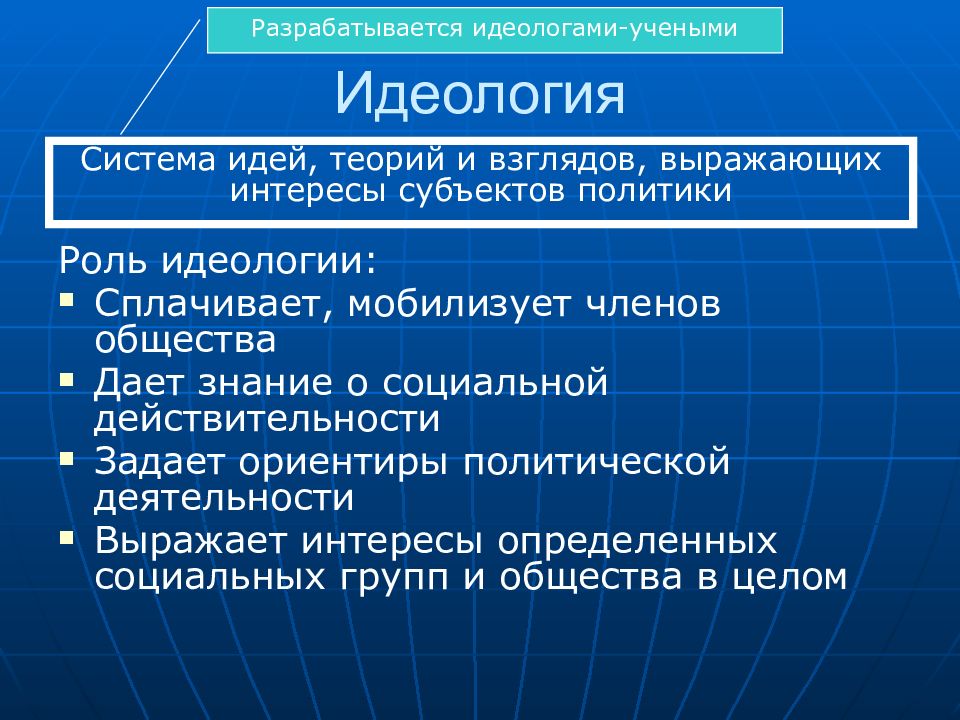 Разрабатывается идеологами-учеными

Идеология

Система идей, теорий и взглядов, выражающих интересы субъектов политики

Роль идеологии:
- Сплачивает, мобилизует членов общества
- Дает знание о социальной действительности
- Задает ориентиры политической деятельности
- Выражает интересы определенных социальных групп и общества в целом